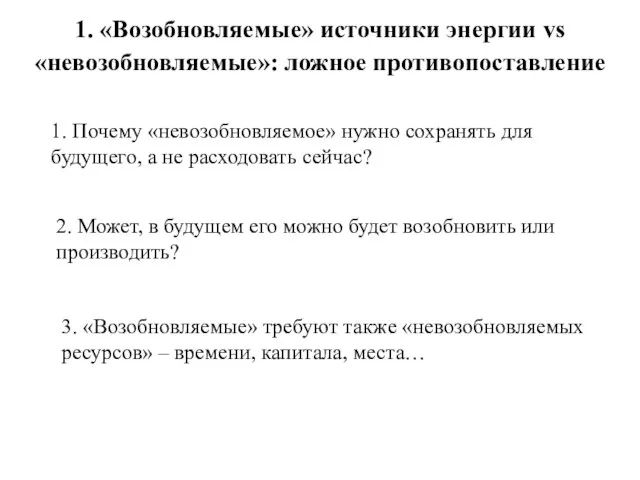 1. «Возобновляемые» источники энергии vs «невозобновляемые»: ложное противопоставление

1. Почему «невозобновляемое» нужно сохранять для будущего, а не расходовать сейчас?

2. Может, в будущем его можно будет возобновить или производить?

3. «Возобновляемые» требуют также «невозобновляемых ресурсов» – времени, капитала, места…